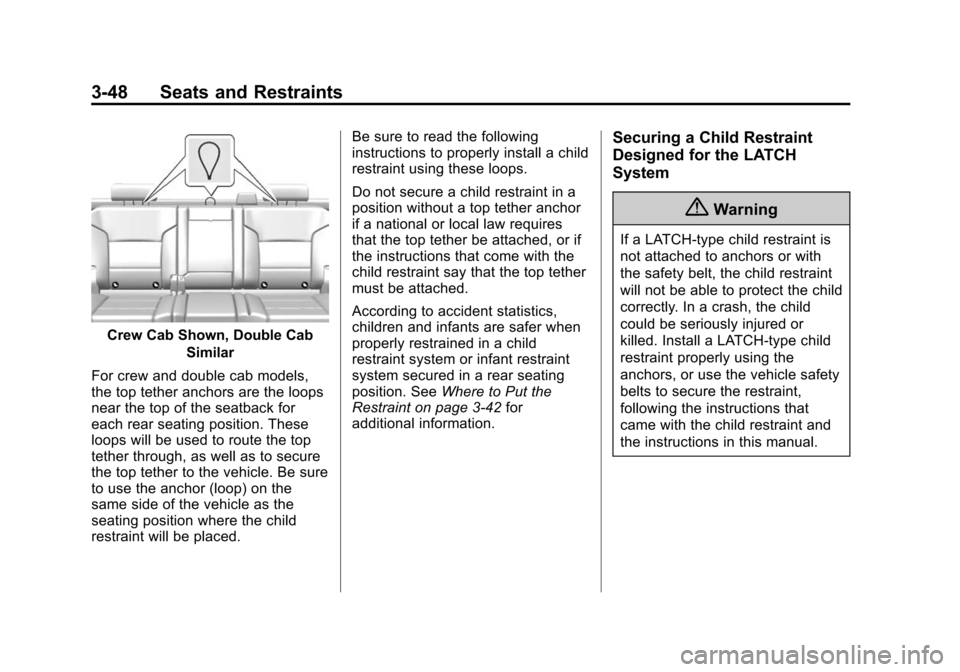 3-48 Seats and Restraints

Crew Cab Shown, Double Cab Similar

For crew and double cab models, the top tether anchors are the loops near the top of the seatback for each rear seating position. These loops will be used to route the top tether through, as well as to secure the top tether to the vehicle. Be sure to use the anchor (loop) on the same side of the vehicle as the seating position where the child restraint will be placed.

Be sure to read the following instructions to properly install a child restraint using these loops.

Do not secure a child restraint in a position without a top tether anchor if a national or local law requires that the top tether be attached, or if the instructions that come with the child restraint say that the top tether must be attached.

According to accident statistics, children and infants are safer when properly restrained in a child restraint system or infant restraint system secured in a rear seating position. See Where to Put the Restraint on page 3-42 for additional information.

Securing a Child Restraint Designed for the LATCH System

Warning

If a LATCH-type child restraint is not attached to anchors or with the safety belt, the child restraint will not be able to protect the child correctly. In a crash, the child could be seriously injured or killed. Install a LATCH-type child restraint properly using the anchors, or use the vehicle safety belts to secure the restraint, following the instructions that came with the child restraint and the instructions in this manual.

carmanualsonline.info